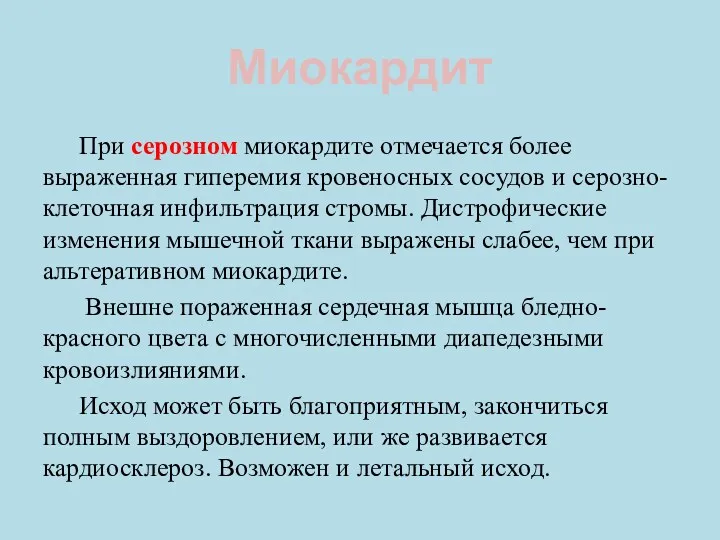 Миокардит

При серозном миокардите отмечается более выраженная гиперемия кровеносных сосудов и серозно-клеточная инфильтрация стромы. Дистрофические изменения мышечной ткани выражены слабее, чем при альтеративном миокардите.

Внешне пораженная сердечная мышца бледно-красного цвета с многочисленными диапедезными кровоизлияниями.

Исход может быть благоприятным, закончиться полным выздоровлением, или же развивается кардиосклероз. Возможен и летальный исход.